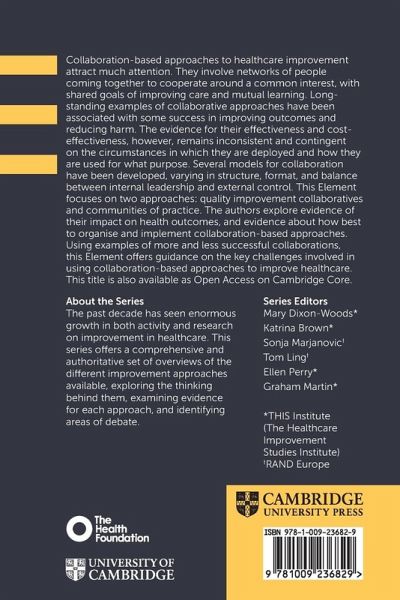 Collaboration-based approaches to healthcare improvement attract much attention. They involve networks of people coming together to cooperate around a common interest, with shared goals of improving care and mutual learning. Long-standing examples of collaborative approaches have been associated with some success in improving outcomes and reducing harm. The evidence for their effectiveness and cost-effectiveness, however, remains inconsistent and contingent on the circumstances in which they are deployed and how they are used for what purpose. Several models for collaboration have been developed, varying in structure, format, and balance between internal leadership and external control. This Element focuses on two approaches: quality improvement collaboratives and communities of practice. The authors explore evidence of their impact on health outcomes, and evidence about how best to organise and implement collaboration-based approaches. Using examples of more and less successful collaborations, this Element offers guidance on the key challenges involved in using collaboration-based approaches to improve healthcare. This title is also available as Open Access on Cambridge Core.

About the Series
The past decade has seen enormous growth in both activity and research on improvement in healthcare. This series offers a comprehensive and authoritative set of overviews of the different improvement approaches available, exploring the thinking behind them, examining evidence for each approach, and identifying areas of debate.

Series Editors
Mary Dixon-Woods*
Katrina Brown*
Sonja Marjanovic†
Tom Ling†
Ellen Perry*
Graham Martin*

*THIS Institute (The Healthcare Improvement Studies Institute)
†RAND Europe

The Health Foundation

UNIVERSITY OF CAMBRIDGE

CAMBRIDGE UNIVERSITY PRESS

ISBN 978-1-009-23682-9

9 781009 236829 >